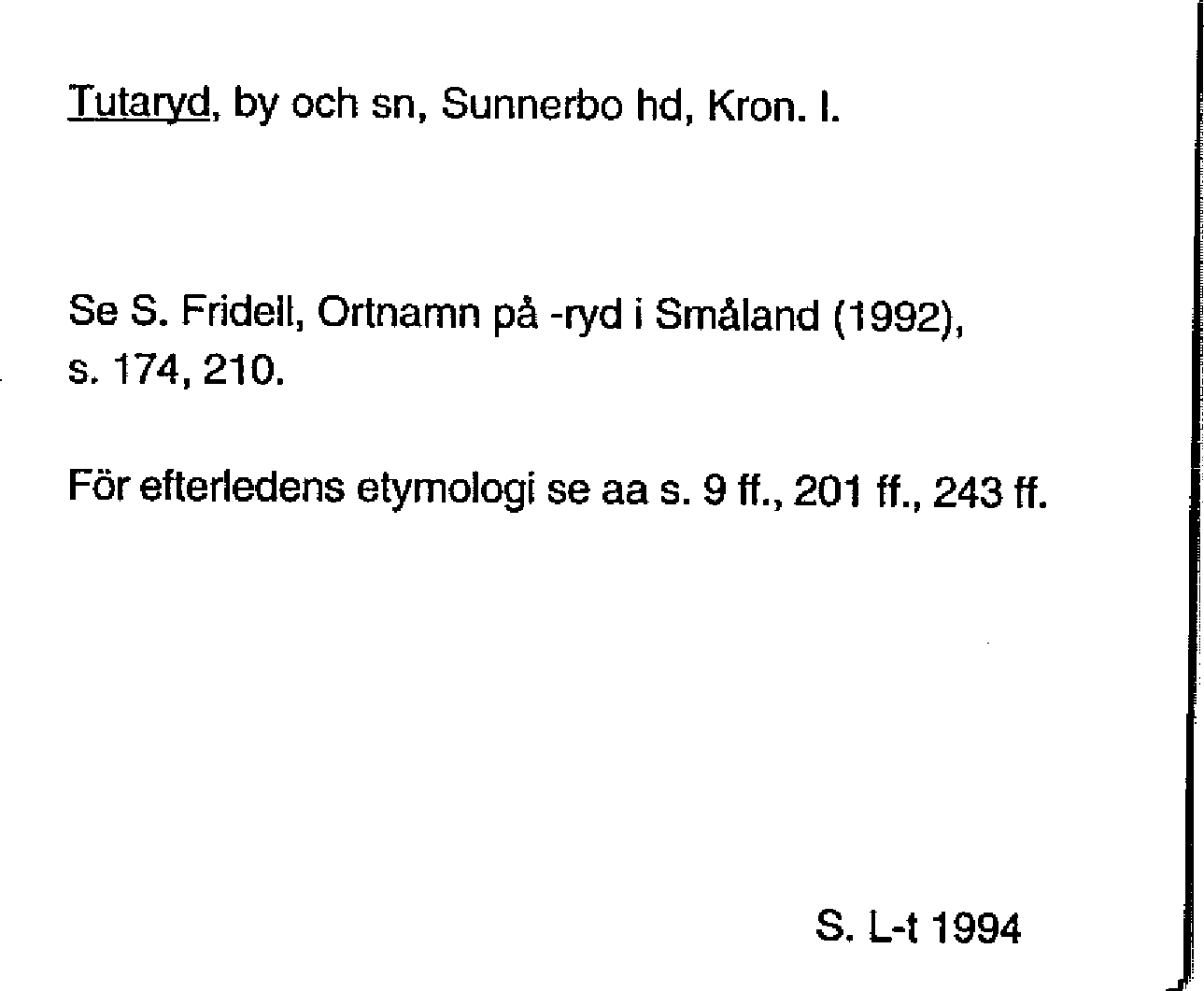 Tutaryd, by och sn, Sunnerbo hd, Kron. l.

Se S. Fridell, Ortnamn på -ryd i Småland (1992), s. 174, 210.

För efterledens etymologi se aa s. 9 ff., 201 ff., 243 ff.

S. L-t 1994